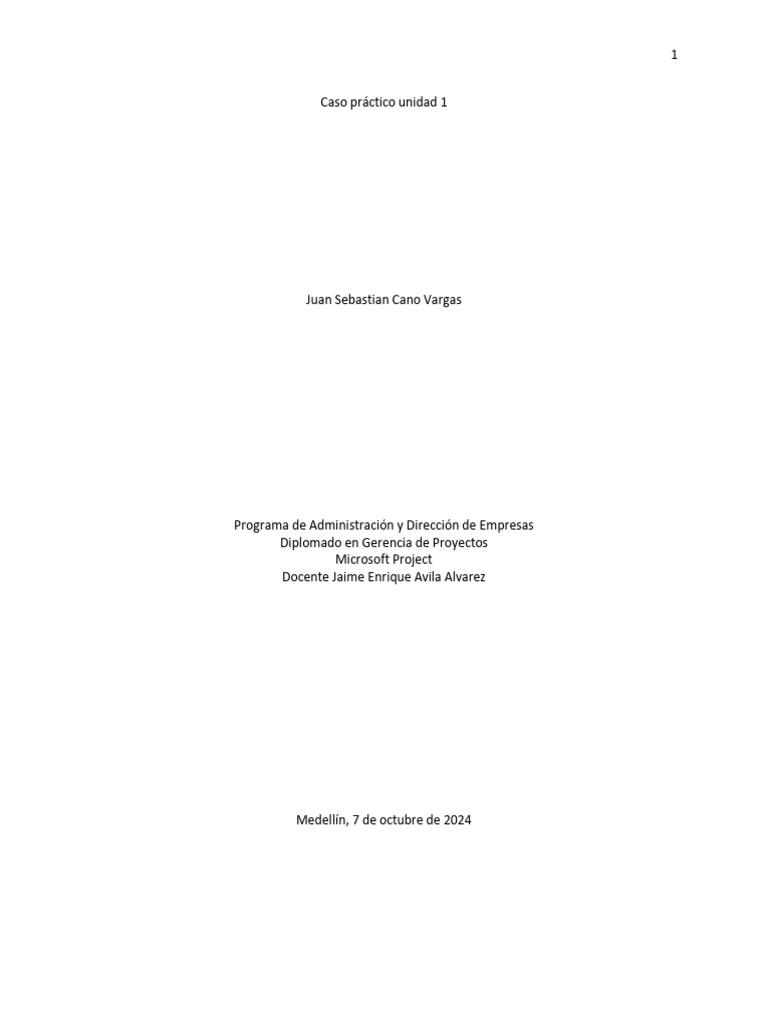 1

Caso práctico unidad 1

Juan Sebastian Cano Vargas

Programa de Administración y Dirección de Empresas
Diplomado en Gerencia de Proyectos
Microsoft Project
Docente Jaime Enrique Avila Alvarez

Medellín, 7 de octubre de 2024